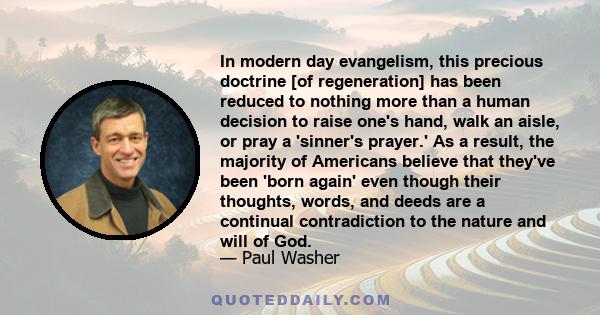 In modern day evangelism, this precious doctrine [of regeneration] has been reduced to nothing more than a human decision to raise one's hand, walk an aisle, or pray a 'sinner's prayer.' As a result, the majority of Americans believe that they've been 'born again' even though their thoughts, words, and deeds are a continual contradiction to the nature and will of God.
— Paul Washer

QUOTEDDAILY.COM